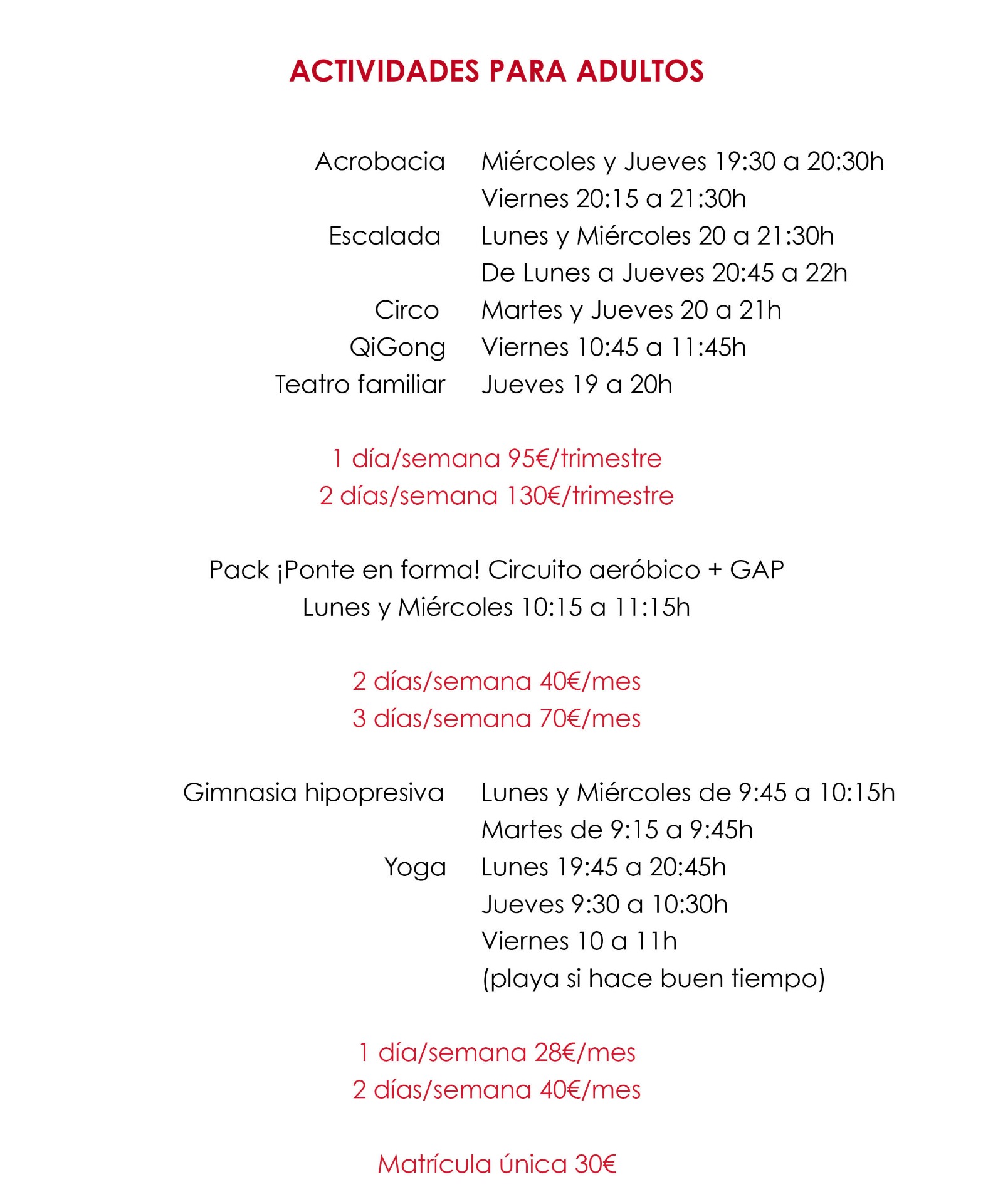 ACTIVIDADES PARA ADULTOS

Acrobacia Miércoles y Jueves 19:30 a 20:30h
Viernes 20:15 a 21:30h
Escalada Lunes y Miércoles 20 a 21:30h
De Lunes a Jueves 20:45 a 22h
Circo Martes y Jueves 20 a 21h
QiGong Viernes 10:45 a 11:45h
Teatro familiar Jueves 19 a 20h

1 día/semana 95€/trimestre
2 días/semana 130€/trimestre

Pack ¡Ponte en forma! Circuito aeróbico + GAP
Lunes y Miércoles 10:15 a 11:15h

2 días/semana 40€/mes
3 días/semana 70€/mes

Gimnasia hipopresiva Lunes y Miércoles de 9:45 a 10:15h
Martes de 9:15 a 9:45h
Yoga Lunes 19:45 a 20:45h
Jueves 9:30 a 10:30h
Viernes 10 a 11h
(playa si hace buen tiempo)

1 día/semana 28€/mes
2 días/semana 40€/mes

Matrícula única 30€